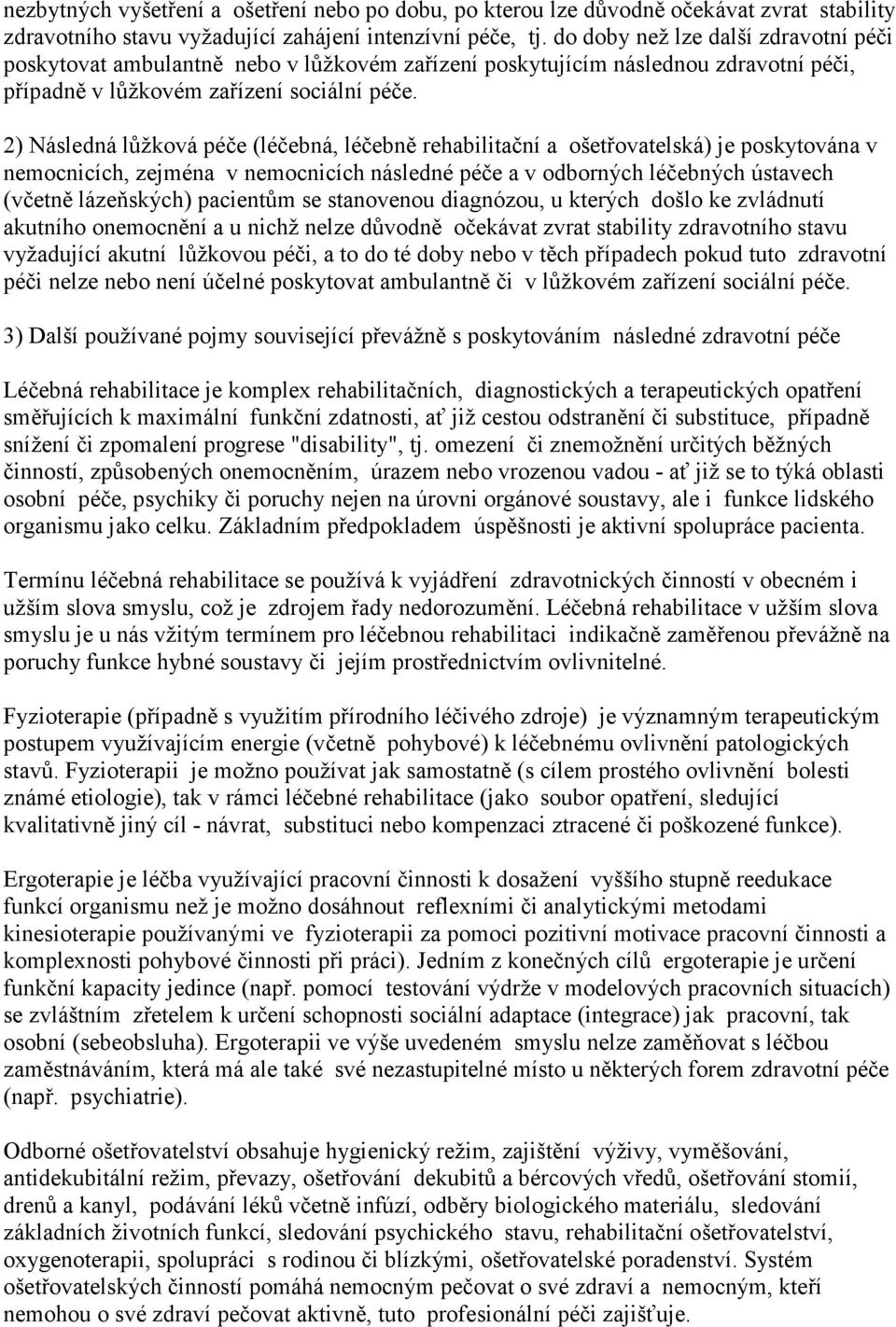 nezbytných vyšetření a ošetření nebo po dobu, po kterou lze důvodně očekávat zvrat stability zdravotního stavu vyžadující zahájení intenzívní péče, tj. do doby než lze další zdravotní péči poskytovat ambulantně nebo v lůžkovém zařízení poskytujícím následnou zdravotní péči, případně v lůžkovém zařízení sociální péče.

2) Následná lůžková péče (léčebná, léčebně rehabilitační a ošetřovatelská) je poskytována v nemocnicích, zejména v nemocnicích následné péče a v odborných léčebných ústavech (včetně lázeňských) pacientům se stanovenou diagnózou, u kterých došlo ke zvládnutí akutního onemocnění a u nichž nelze důvodně očekávat zvrat stability zdravotního stavu vyžadující akutní lůžkovou péči, a to do té doby nebo v těch případech pokud tuto zdravotní péči nelze nebo není účelné poskytovat ambulantně či v lůžkovém zařízení sociální péče.

3) Další používané pojmy související převážně s poskytováním následné zdravotní péče

Léčebná rehabilitace je komplex rehabilitačních, diagnostických a terapeutických opatření směřujících k maximální funkční zdatnosti, ať již cestou odstranění či substituce, případně snížení či zpomalení progrese "disability", tj. omezení či znemožnění určitých běžných činností, způsobených onemocněním, úrazem nebo vrozenou vadou - ať již se to týká oblasti osobní péče, psychiky či poruchy nejen na úrovni orgánové soustavy, ale i funkce lidského organismu jako celku. Základním předpokladem úspěšnosti je aktivní spolupráce pacienta.

Termínu léčebná rehabilitace se používá k vyjádření zdravotnických činností v obecném i užším slova smyslu, což je zdrojem řady nedorozumění. Léčebná rehabilitace v užším slova smyslu je u nás vžitým termínem pro léčebnou rehabilitaci indikačně zaměřenou převážně na poruchy funkce hybné soustavy či jejím prostřednictvím ovlivnitelné.

Fyzioterapie (případně s využitím přírodního léčivého zdroje) je významným terapeutickým postupem využívajícím energie (včetně pohybové) k léčebnému ovlivnění patologických stavů. Fyzioterapii je možno používat jak samostatně (s cílem prostého ovlivnění bolesti známé etiologie), tak v rámci léčebné rehabilitace (jako soubor opatření, sledující kvalitativně jiný cíl - návrat, substituci nebo kompenzaci ztracené či poškozené funkce).

Ergoterapie je léčba využívající pracovní činnosti k dosažení vyššího stupně reedukace funkcí organismu než je možno dosáhnout reflexními či analytickými metodami kinesioterapie používanými ve fyzioterapii za pomoci pozitivní motivace pracovní činnosti a komplexnosti pohybové činnosti při práci). Jedním z konečných cílů ergoterapie je určení funkční kapacity jedince (např. pomocí testování výdrže v modelových pracovních situacích) se zvláštním zřetelem k určení schopnosti sociální adaptace (integrace) jak pracovní, tak osobní (sebeobsluha). Ergoterapii ve výše uvedeném smyslu nelze zaměňovat s léčbou zaměstnáváním, která má ale také své nezastupitelné místo u některých forem zdravotní péče (např. psychiatrie).

Odborné ošetřovatelství obsahuje hygienický režim, zajištění výživy, vyměšování, antidekubitální režim, převazy, ošetřování dekubitů a bércových vředů, ošetřování stomií, drenů a kanyl, podávání léků včetně infúzí, odběry biologického materiálu, sledování základních životních funkcí, sledování psychického stavu, rehabilitační ošetřovatelství, oxygenoterapii, spolupráci s rodinou či blízkými, ošetřovatelské poradenství. Systém ošetřovatelských činností pomáhá nemocným pečovat o své zdraví a nemocným, kteří nemohou o své zdraví pečovat aktivně, tuto profesionální péči zajišťuje.